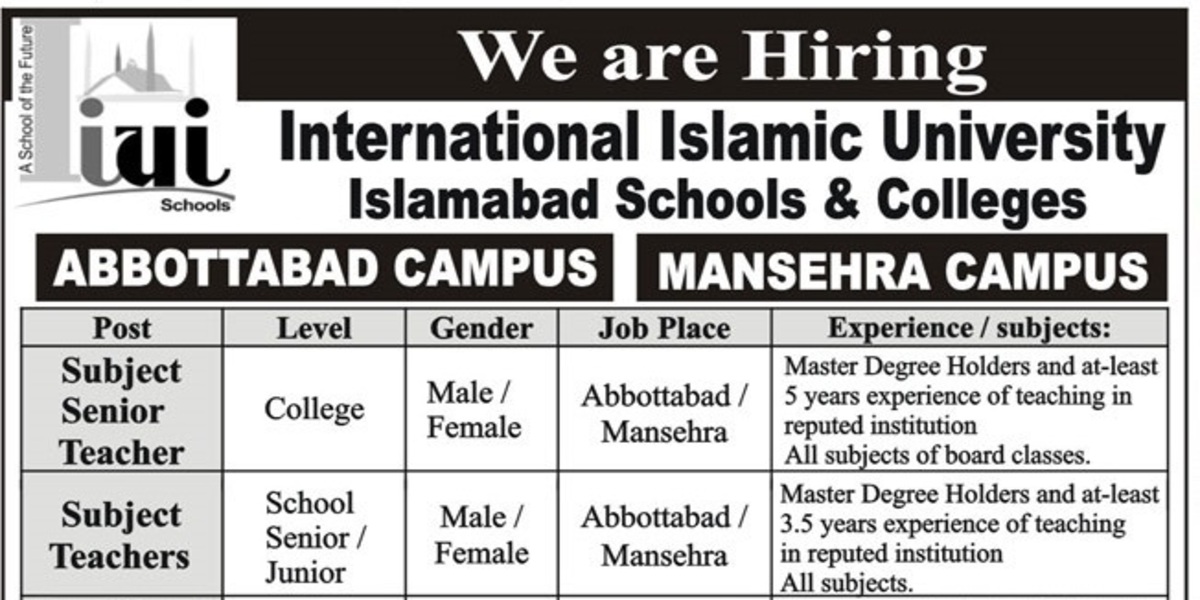 A School of the Future
iiui
Schools

We are Hiring
International Islamic University
Islamabad Schools & Colleges

ABBOTTABAD CAMPUS
MANSEHRA CAMPUS

| Post | Level | Gender | Job Place | Experience / subjects: |
|---|---|---|---|---|
| Subject Senior Teacher | College | Male / Female | Abbottabad / Mansehra | Master Degree Holders and at-least 5 years experience of teaching in reputed institution All subjects of board classes. |
| Subject Teachers | School Senior / Junior | Male / Female | Abbottabad / Mansehra | Master Degree Holders and at-least 3.5 years experience of teaching in reputed institution All subjects. |